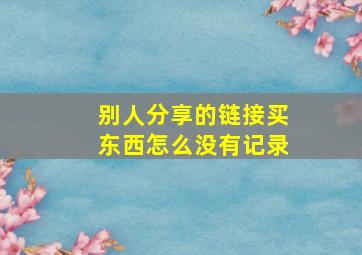 别人分享的链接买东西怎么没有记录